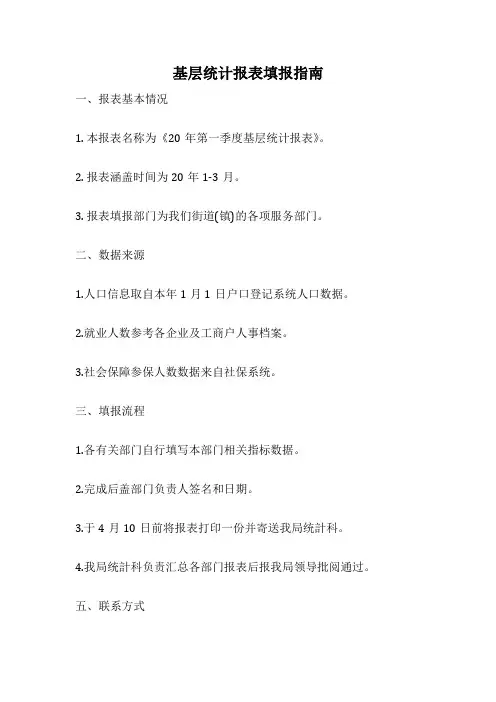 基层统计报表填报指南

一、报表基本情况

1. 本报表名称为《20 年第一季度基层统计报表》。

2. 报表涵盖时间为 20 年 1-3 月。

3. 报表填报部门为我们街道(镇)的各项服务部门。

二、数据来源

1.人口信息取自本年 1 月 1 日户口登记系统人口数据。

2.就业人数参考各企业及工商户人事档案。

3.社会保障参保人数数据来自社保系统。

三、填报流程

1.各有关部门自行填写本部门相关指标数据。

2.完成后盖部门负责人签名和日期。

3.于 4 月 10 日前将报表打印一份并寄送我局统計科。

4.我局统計科负责汇总各部门报表后报我局领导批阅通过。

五、联系方式